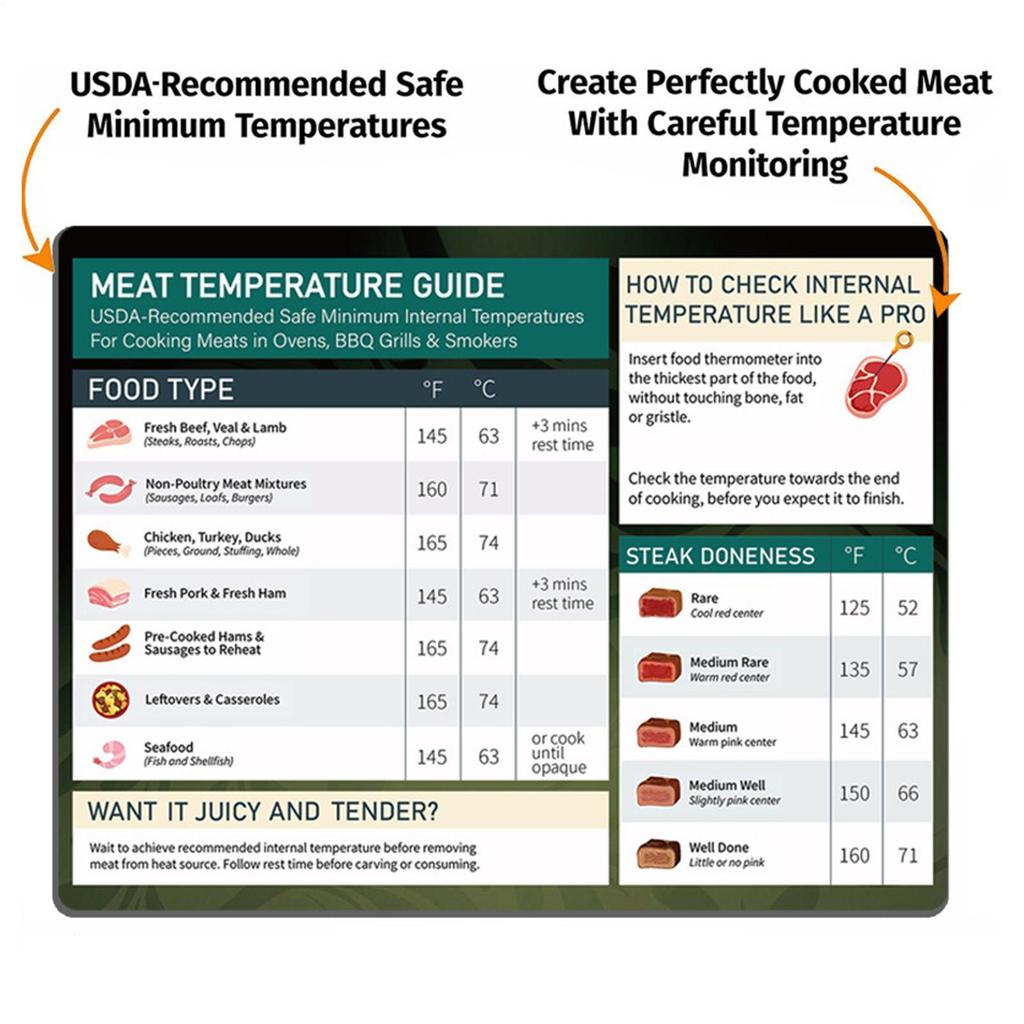 USDA-Recommended Safe Minimum Temperatures

Create Perfectly Cooked Meat With Careful Temperature Monitoring

MEAT TEMPERATURE GUIDE
USDA-Recommended Safe Minimum Internal Temperatures For Cooking Meats in Ovens, BBQ Grills & Smokers

| FOOD TYPE | °F | °C | |
|---|---|---|---|
| Fresh Beef, Veal & Lamb (Steaks, Roasts, Chops) | 145 | 63 | +3 mins rest time |
| Non-Poultry Meat Mixtures (Sausages, Loafs, Burgers) | 160 | 71 | |
| Chicken, Turkey, Ducks (Pieces, Ground, Stuffing, Whole) | 165 | 74 | |
| Fresh Pork & Fresh Ham | 145 | 63 | +3 mins rest time |
| Pre-Cooked Hams & Sausages to Reheat | 165 | 74 | |
| Leftovers & Casseroles | 165 | 74 | |
| Seafood (Fish and Shellfish) | 145 | 63 | or cook until opaque |

WANT IT JUICY AND TENDER?
Wait to achieve recommended internal temperature before removing meat from heat source. Follow rest time before carving or consuming.

HOW TO CHECK INTERNAL TEMPERATURE LIKE A PRO
Insert food thermometer into the thickest part of the food, without touching bone, fat or gristle.

Check the temperature towards the end of cooking, before you expect it to finish.

| STEAK DONENESS | °F | °C |
|---|---|---|
| Rare Cool red center | 125 | 52 |
| Medium Rare Warm red center | 135 | 57 |
| Medium Warm pink center | 145 | 63 |
| Medium Well Slightly pink center | 150 | 66 |
| Well Done Little or no pink | 160 | 71 |